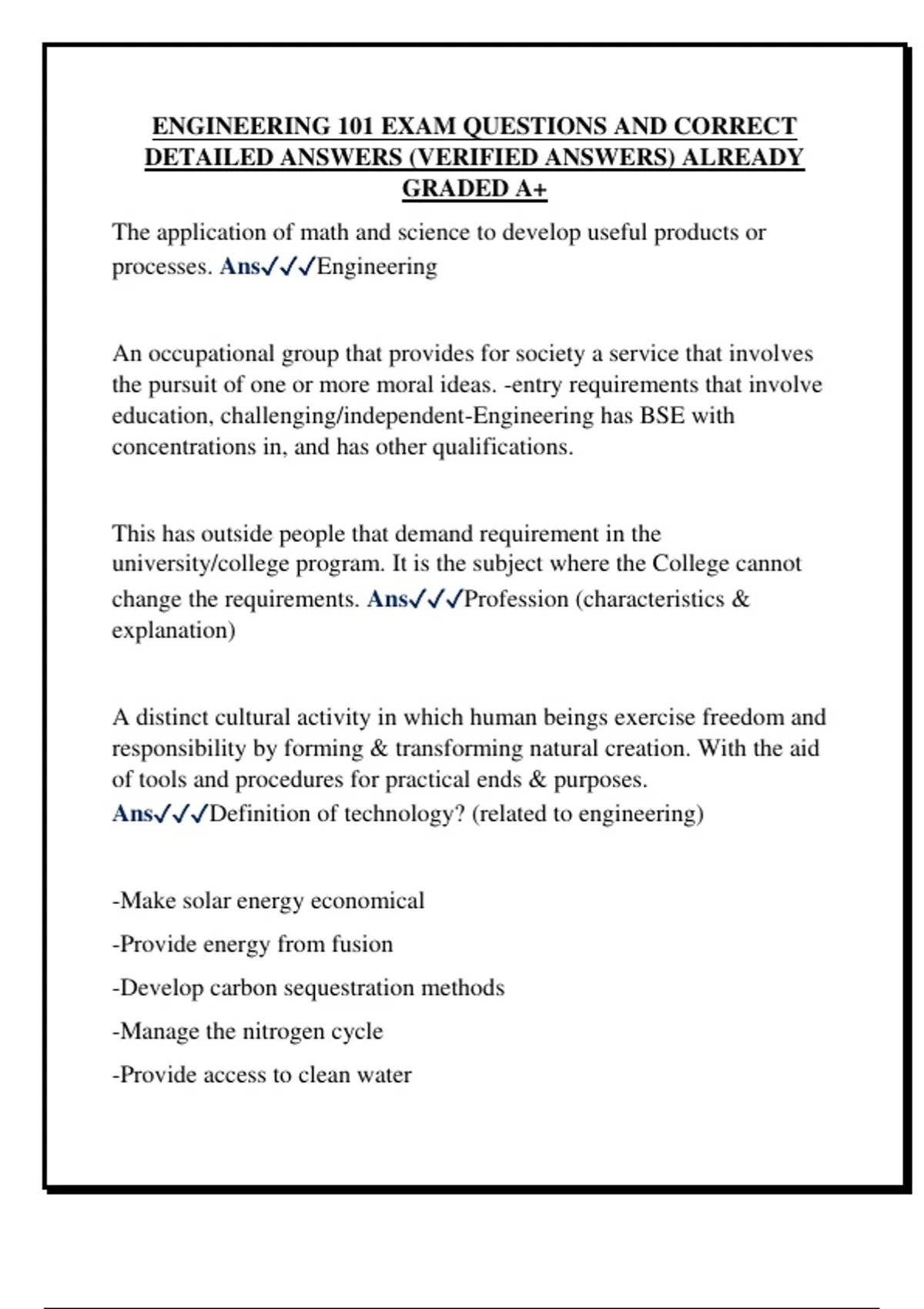 ENGINEERING 101 EXAM QUESTIONS AND CORRECT DETAILED ANSWERS (VERIFIED ANSWERS) ALREADY GRADED A+

The application of math and science to develop useful products or processes. Ans✓✓✓Engineering

An occupational group that provides for society a service that involves the pursuit of one or more moral ideas. -entry requirements that involve education, challenging/independent-Engineering has BSE with concentrations in, and has other qualifications.

This has outside people that demand requirement in the university/college program. It is the subject where the College cannot change the requirements. Ans✓✓✓Profession (characteristics & explanation)

A distinct cultural activity in which human beings exercise freedom and responsibility by forming & transforming natural creation. With the aid of tools and procedures for practical ends & purposes. Ans✓✓✓Definition of technology? (related to engineering)

-Make solar energy economical

-Provide energy from fusion

-Develop carbon sequestration methods

-Manage the nitrogen cycle

-Provide access to clean water